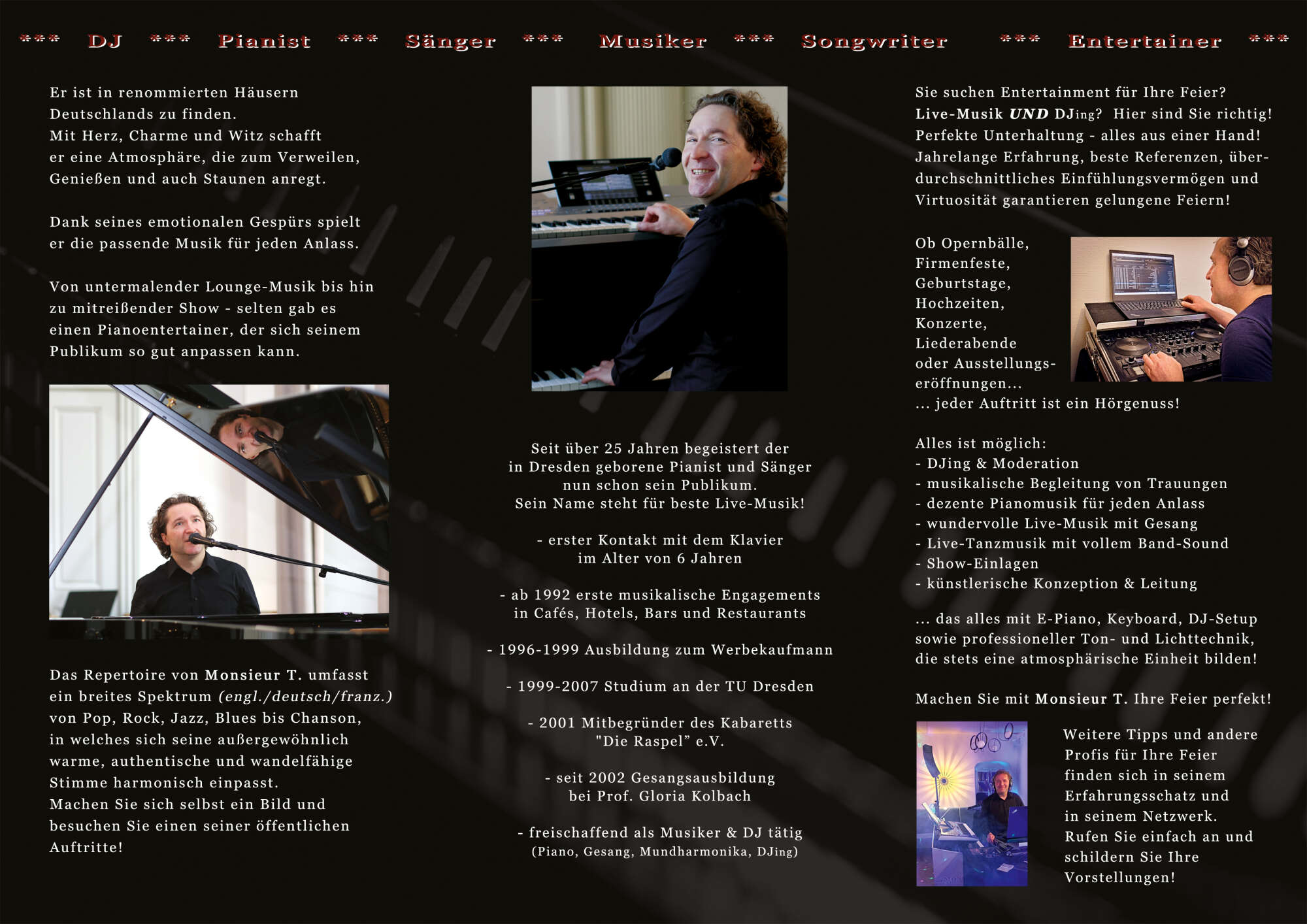 *** DJ *** Pianist *** Sänger *** Musiker *** Songwriter *** Entertainer ***

Er ist in renommierten Häusern Deutschlands zu finden. Mit Herz, Charme und Witz schafft er eine Atmosphäre, die zum Verweilen, Genießen und auch Staunen anregt.

Dank seines emotionalen Gespürs spielt er die passende Musik für jeden Anlass.

Von untermalender Lounge-Musik bis hin zu mitreißender Show - selten gab es einen Pianoentertainer, der sich seinem Publikum so gut anpassen kann.

Das Repertoire von Monsieur T. umfasst ein breites Spektrum (engl./deutsch/franz.) von Pop, Rock, Jazz, Blues bis Chanson, in welches sich seine außergewöhnlich warme, authentische und wandelfähige Stimme harmonisch einpasst. Machen Sie sich selbst ein Bild und besuchen Sie einen seiner öffentlichen Auftritte!

Seit über 25 Jahren begeistert der in Dresden geborene Pianist und Sänger nun schon sein Publikum. Sein Name steht für beste Live-Musik!

- erster Kontakt mit dem Klavier im Alter von 6 Jahren

- ab 1992 erste musikalische Engagements in Cafés, Hotels, Bars und Restaurants

- 1996-1999 Ausbildung zum Werbekaufmann

- 1999-2007 Studium an der TU Dresden

- 2001 Mitbegründer des Kabaretts "Die Raspel" e.V.

- seit 2002 Gesangsausbildung bei Prof. Gloria Kolbach

- freischaffend als Musiker & DJ tätig (Piano, Gesang, Mundharmonika, DJing)

Sie suchen Entertainment für Ihre Feier? Live-Musik UND DJing? Hier sind Sie richtig! Perfekte Unterhaltung - alles aus einer Hand! Jahrelange Erfahrung, beste Referenzen, überdurchschnittliches Einfühlungsvermögen und Virtuosität garantieren gelungene Feiern!

Ob Opernbälle, Firmenfeste, Geburtstage, Hochzeiten, Konzerte, Liederabende oder Ausstellungseröffnungen...
... jeder Auftritt ist ein Hörgenuss!

Alles ist möglich:
- DJing & Moderation
- musikalische Begleitung von Trauungen
- dezente Pianomusik für jeden Anlass
- wundervolle Live-Musik mit Gesang
- Live-Tanzmusik mit vollem Band-Sound
- Show-Einlagen
- künstlerische Konzeption & Leitung

... das alles mit E-Piano, Keyboard, DJ-Setup sowie professioneller Ton- und Lichttechnik, die stets eine atmosphärische Einheit bilden!

Machen Sie mit Monsieur T. Ihre Feier perfekt!

Weitere Tipps und andere Profis für Ihre Feier finden sich in seinem Erfahrungsschatz und in seinem Netzwerk. Rufen Sie einfach an und schildern Sie Ihre Vorstellungen!